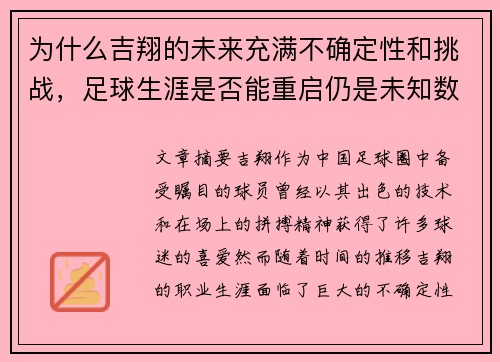 为什么吉翔的未来充满不确定性和挑战，足球生涯是否能重启仍是未知数

文章摘要吉翔作为中国足球圈中备受瞩目的球员曾经以其出色的技术和在场上的拼搏精神获得了许多球迷的喜爱然而随着时间的推移吉翔的职业生涯面临了巨大的不确定性